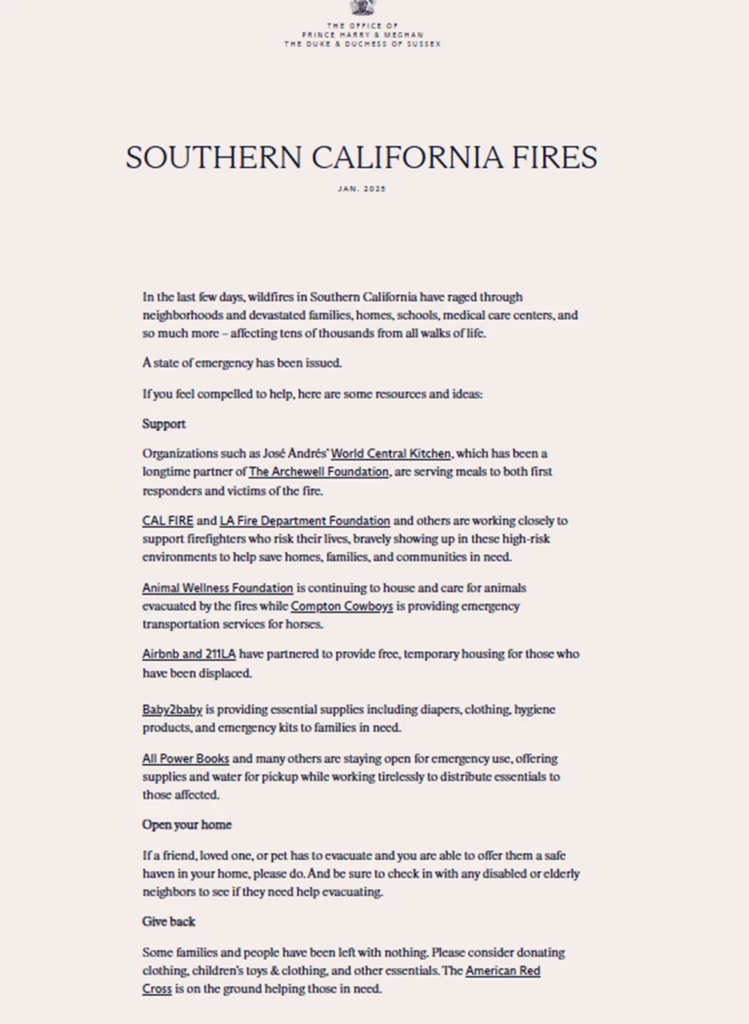 THE OFFICE OF
PRINCE HARRY & MEGHAN
THE DUKE & DUCHESS OF SUSSEX

SOUTHERN CALIFORNIA FIRES

JAN. 2025

In the last few days, wildfires in Southern California have raged through neighborhoods and devastated families, homes, schools, medical care centers, and so much more – affecting tens of thousands from all walks of life.

A state of emergency has been issued.

If you feel compelled to help, here are some resources and ideas:

Support

Organizations such as José Andrés' World Central Kitchen, which has been a longtime partner of The Archewell Foundation, are serving meals to both first responders and victims of the fire.

CAL FIRE and LA Fire Department Foundation and others are working closely to support firefighters who risk their lives, bravely showing up in these high-risk environments to help save homes, families, and communities in need.

Animal Wellness Foundation is continuing to house and care for animals evacuated by the fires while Compton Cowboys is providing emergency transportation services for horses.

Airbnb and 211LA have partnered to provide free, temporary housing for those who have been displaced.

Baby2baby is providing essential supplies including diapers, clothing, hygiene products, and emergency kits to families in need.

All Power Books and many others are staying open for emergency use, offering supplies and water for pickup while working tirelessly to distribute essentials to those affected.

Open your home

If a friend, loved one, or pet has to evacuate and you are able to offer them a safe haven in your home, please do. And be sure to check in with any disabled or elderly neighbors to see if they need help evacuating.

Give back

Some families and people have been left with nothing. Please consider donating clothing, children's toys & clothing, and other essentials. The American Red Cross is on the ground helping those in need.